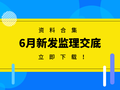 资料合集

6月新发监理交底

立即下载！